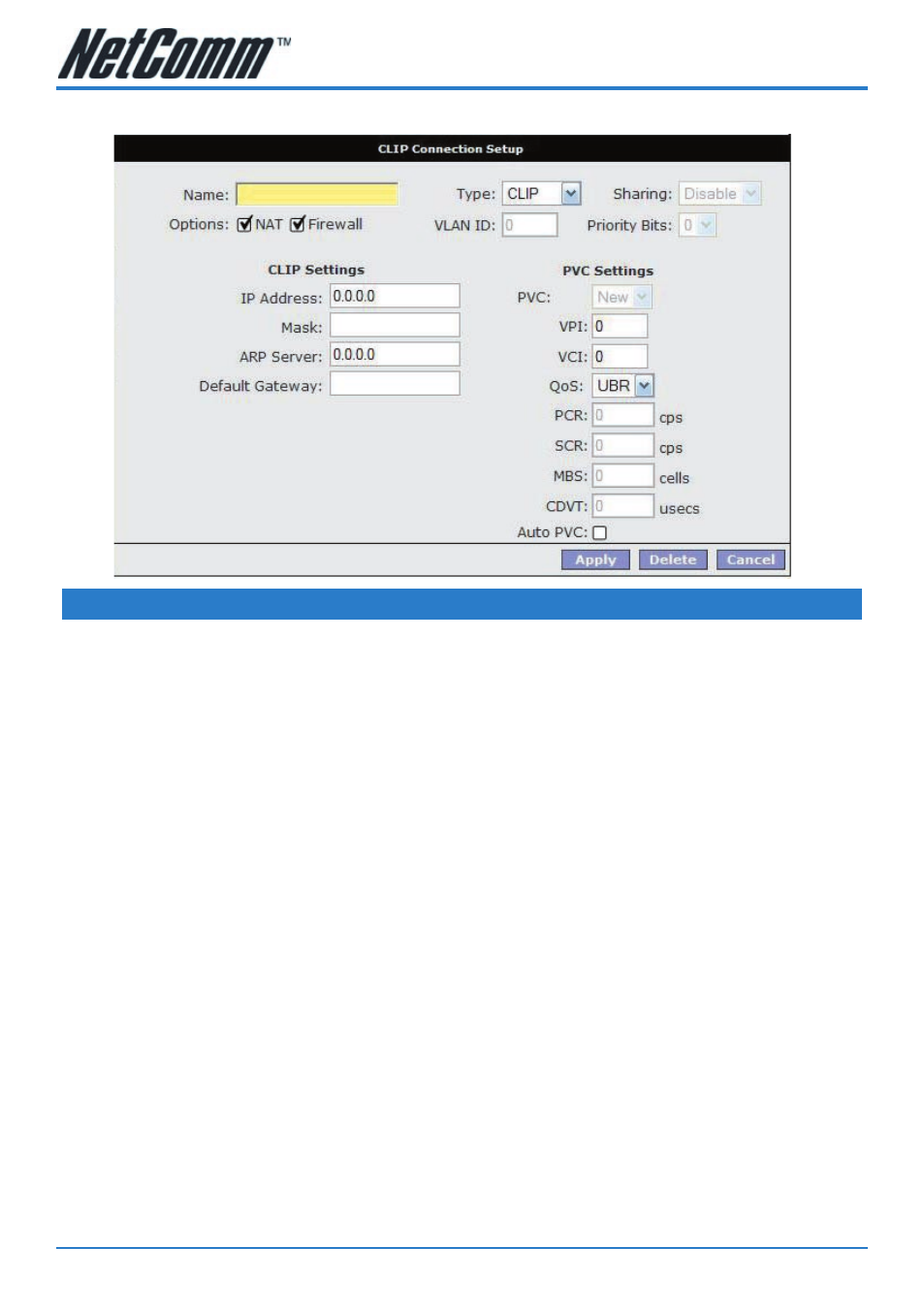 NetComm™

CLIP Connection Setup

Name:
Type: CLIP
Sharing: Disable
Options: NAT Firewall
VLAN ID: 0
Priority Bits: 0

CLIP Settings
IP Address: 0.0.0.0
Mask:
ARP Server: 0.0.0.0
Default Gateway:

PVC Settings
PVC: New
VPI: 0
VCI: 0
QoS: UBR
PCR: 0 cps
SCR: 0 cps
MBS: 0 cells
CDVT: 0 usecs
Auto PVC:

Apply Delete Cancel